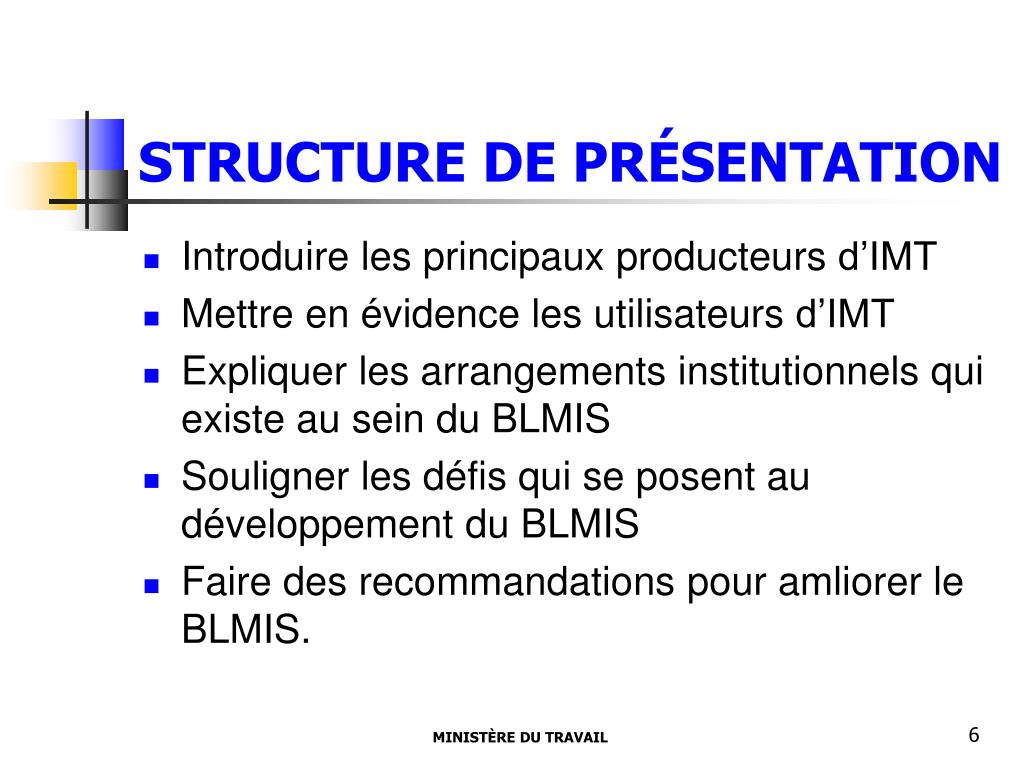 STRUCTURE DE PRÉSENTATION

- Introduire les principaux producteurs d’IMT
- Mettre en évidence les utilisateurs d’IMT
- Expliquer les arrangements institutionnels qui existe au sein du BLMIS
- Souligner les défis qui se posent au développement du BLMIS
- Faire des recommandations pour amliorer le BLMIS.

MINISTÈRE DU TRAVAIL

6